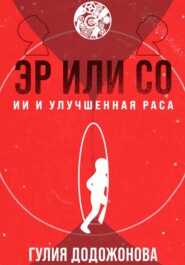 ЭР ИЛИ СО

ИИ И УЛУЧШЕННАЯ РАСА

ГУЛИЯ ДОДОЖОНОВА